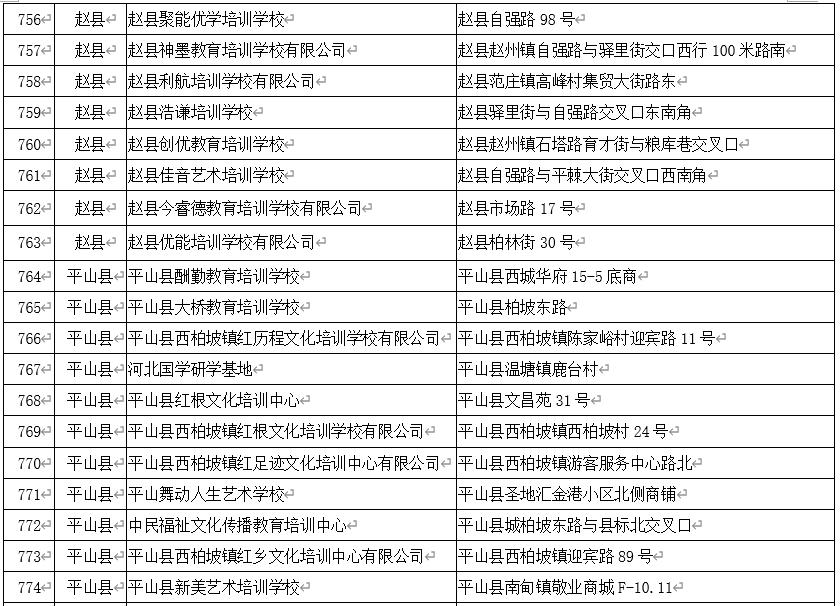 | 756 | 赵县 | 赵县聚能优学培训学校 | 赵县自强路 98 号 |
|---|---|---|---|
| 757 | 赵县 | 赵县神墨教育培训学校有限公司 | 赵县赵州镇自强路与驿里街交口西行 100 米路南 |
| 758 | 赵县 | 赵县利航培训学校有限公司 | 赵县范庄镇高峰村集贸大街路东 |
| 759 | 赵县 | 赵县浩谦培训学校 | 赵县驿里街与自强路交叉口东南角 |
| 760 | 赵县 | 赵县创优教育培训学校 | 赵县赵州镇石塔路育才街与粮库巷交叉口 |
| 761 | 赵县 | 赵县佳音艺术培训学校 | 赵县自强路与平棘大街交叉口西南角 |
| 762 | 赵县 | 赵县今睿德教育培训学校有限公司 | 赵县市场路 17 号 |
| 763 | 赵县 | 赵县优能培训学校有限公司 | 赵县柏林街 30 号 |
| 764 | 平山县 | 平山县酬勤教育培训学校 | 平山县西城华府 15-5 底商 |
| 765 | 平山县 | 平山县大桥教育培训学校 | 平山县柏坡东路 |
| 766 | 平山县 | 平山县西柏坡镇红历程文化培训学校有限公司 | 平山县西柏坡镇陈家峪村迎宾路 11 号 |
| 767 | 平山县 | 河北国学研学基地 | 平山县温塘镇鹿台村 |
| 768 | 平山县 | 平山县红根文化培训中心 | 平山县文昌苑 31 号 |
| 769 | 平山县 | 平山县西柏坡镇红根文化培训学校有限公司 | 平山县西柏坡镇西柏坡村 24 号 |
| 770 | 平山县 | 平山县西柏坡镇红足迹文化培训中心有限公司 | 平山县西柏坡镇游客服务中心路北 |
| 771 | 平山县 | 平山舞动人生艺术学校 | 平山县圣地汇金港小区北侧商铺 |
| 772 | 平山县 | 中民福祉文化传播教育培训中心 | 平山县城柏坡东路与县标北交叉口 |
| 773 | 平山县 | 平山县西柏坡镇红乡文化培训中心有限公司 | 平山县西柏坡镇迎宾路 89 号 |
| 774 | 平山县 | 平山县新美艺术培训学校 | 平山县南甸镇敬业商城 F-10.11 |